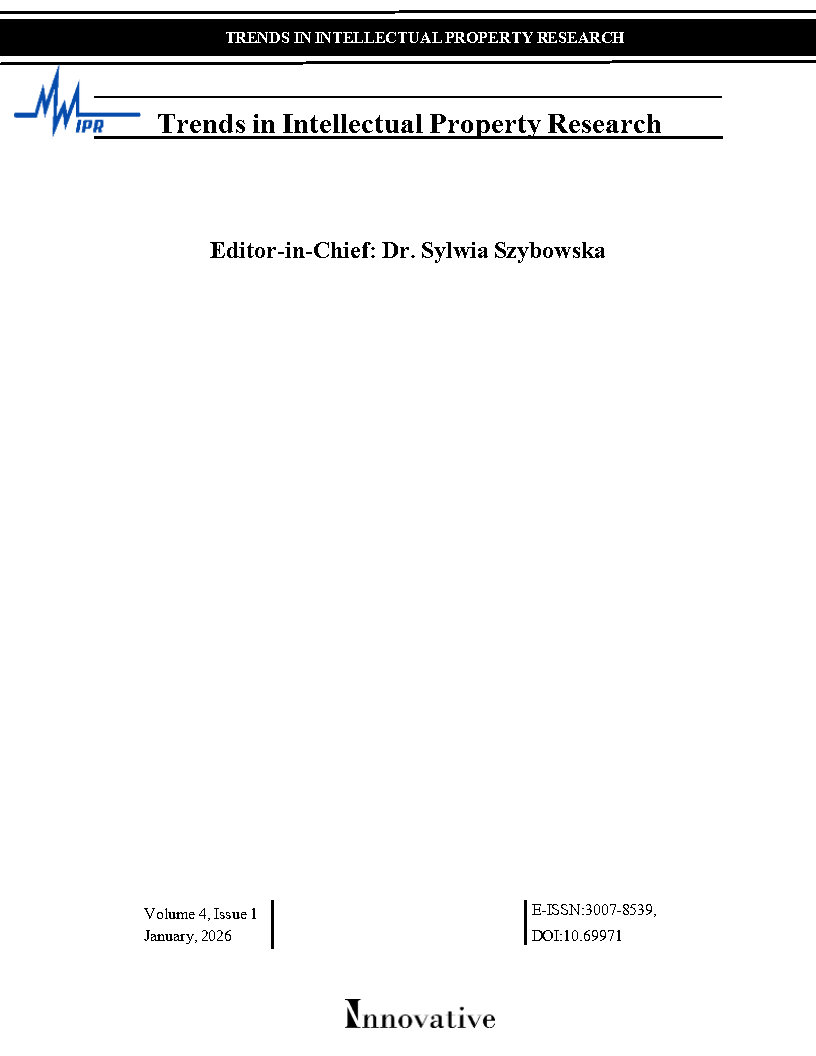 TRENDS IN INTELLECTUAL PROPERTY RESEARCH

IPR

Trends in Intellectual Property Research

Editor-in-Chief: Dr. Sylwia Szybowska

Volume 4, Issue 1
January, 2026

E-ISSN:3007-8539,
DOI:10.69971

Innovative